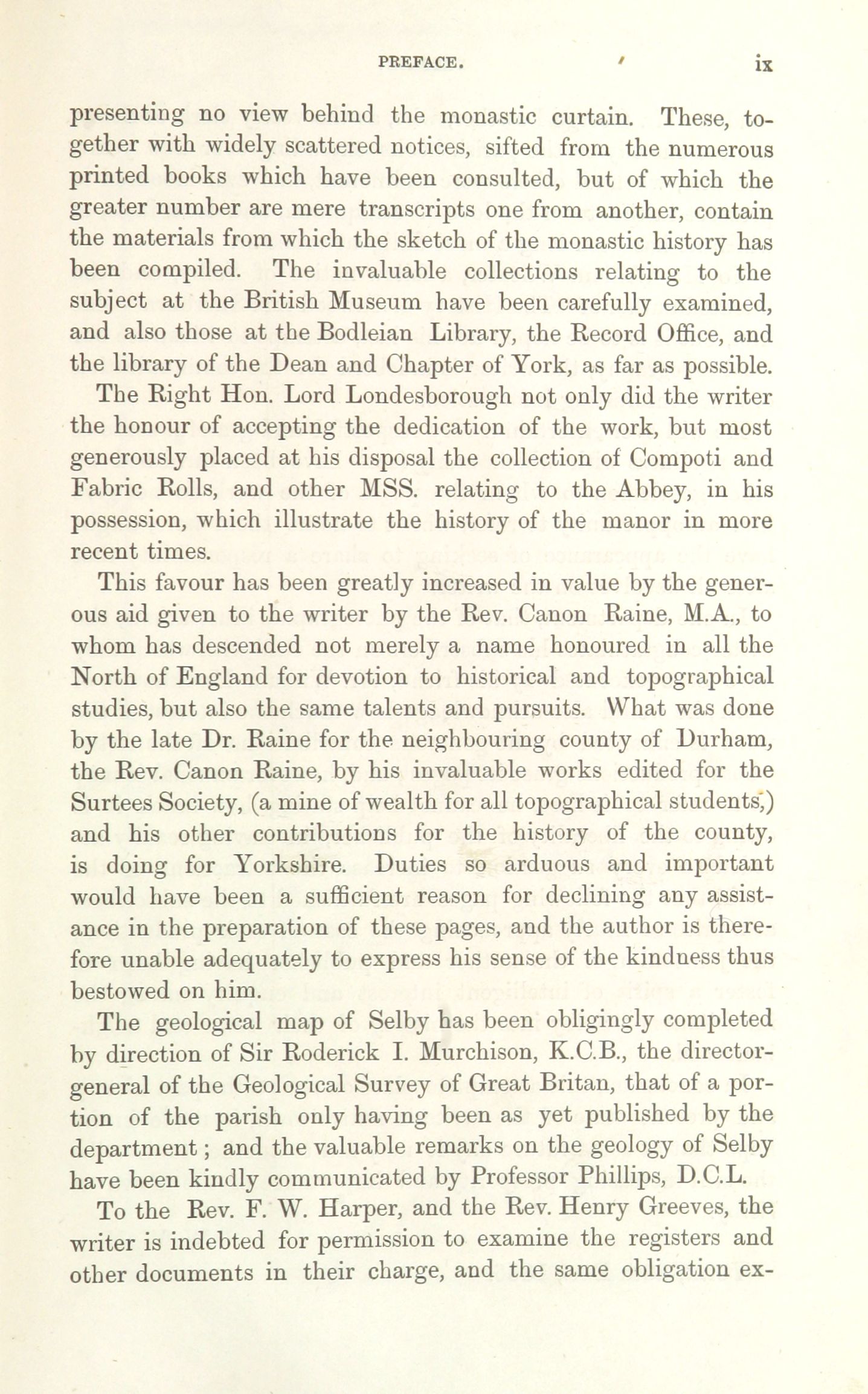 PREFACE. ix

presenting no view behind the monastic curtain. These, together with widely scattered notices, sifted from the numerous printed books which have been consulted, but of which the greater number are mere transcripts one from another, contain the materials from which the sketch of the monastic history has been compiled. The invaluable collections relating to the subject at the British Museum have been carefully examined, and also those at the Bodleian Library, the Record Office, and the library of the Dean and Chapter of York, as far as possible.

The Right Hon. Lord Londesborough not only did the writer the honour of accepting the dedication of the work, but most generously placed at his disposal the collection of Compoti and Fabric Rolls, and other MSS. relating to the Abbey, in his possession, which illustrate the history of the manor in more recent times.

This favour has been greatly increased in value by the generous aid given to the writer by the Rev. Canon Raine, M.A., to whom has descended not merely a name honoured in all the North of England for devotion to historical and topographical studies, but also the same talents and pursuits. What was done by the late Dr. Raine for the neighbouring county of Durham, the Rev. Canon Raine, by his invaluable works edited for the Surtees Society, (a mine of wealth for all topographical students,) and his other contributions for the history of the county, is doing for Yorkshire. Duties so arduous and important would have been a sufficient reason for declining any assistance in the preparation of these pages, and the author is therefore unable adequately to express his sense of the kindness thus bestowed on him.

The geological map of Selby has been obligingly completed by direction of Sir Roderick I. Murchison, K.C.B., the director-general of the Geological Survey of Great Britan, that of a portion of the parish only having been as yet published by the department; and the valuable remarks on the geology of Selby have been kindly communicated by Professor Phillips, D.C.L.

To the Rev. F. W. Harper, and the Rev. Henry Greeves, the writer is indebted for permission to examine the registers and other documents in their charge, and the same obligation ex-